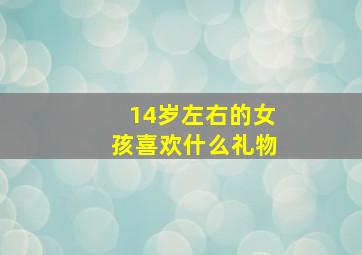 14岁左右的女孩喜欢什么礼物